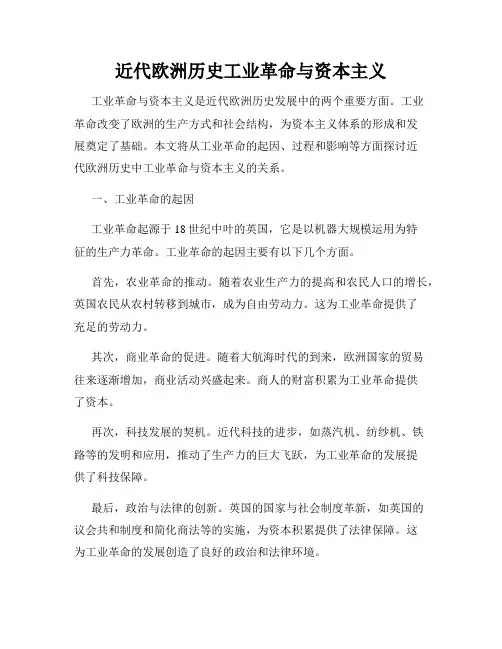 近代欧洲历史工业革命与资本主义

工业革命与资本主义是近代欧洲历史发展中的两个重要方面。工业革命改变了欧洲的生产方式和社会结构，为资本主义体系的形成和发展奠定了基础。本文将从工业革命的起因、过程和影响等方面探讨近代欧洲历史中工业革命与资本主义的关系。

一、工业革命的起因

工业革命起源于18世纪中叶的英国，它是以机器大规模运用为特征的生产力革命。工业革命的起因主要有以下几个方面。

首先，农业革命的推动。随着农业生产力的提高和农民人口的增长，英国农民从农村转移到城市，成为自由劳动力。这为工业革命提供了充足的劳动力。

其次，商业革命的促进。随着大航海时代的到来，欧洲国家的贸易往来逐渐增加，商业活动兴盛起来。商人的财富积累为工业革命提供了资本。

再次，科技发展的契机。近代科技的进步，如蒸汽机、纺纱机、铁路等的发明和应用，推动了生产力的巨大飞跃，为工业革命的发展提供了科技保障。

最后，政治与法律的创新。英国的国家与社会制度革新，如英国的议会共和制度和简化商法等的实施，为资本积累提供了法律保障。这为工业革命的发展创造了良好的政治和法律环境。